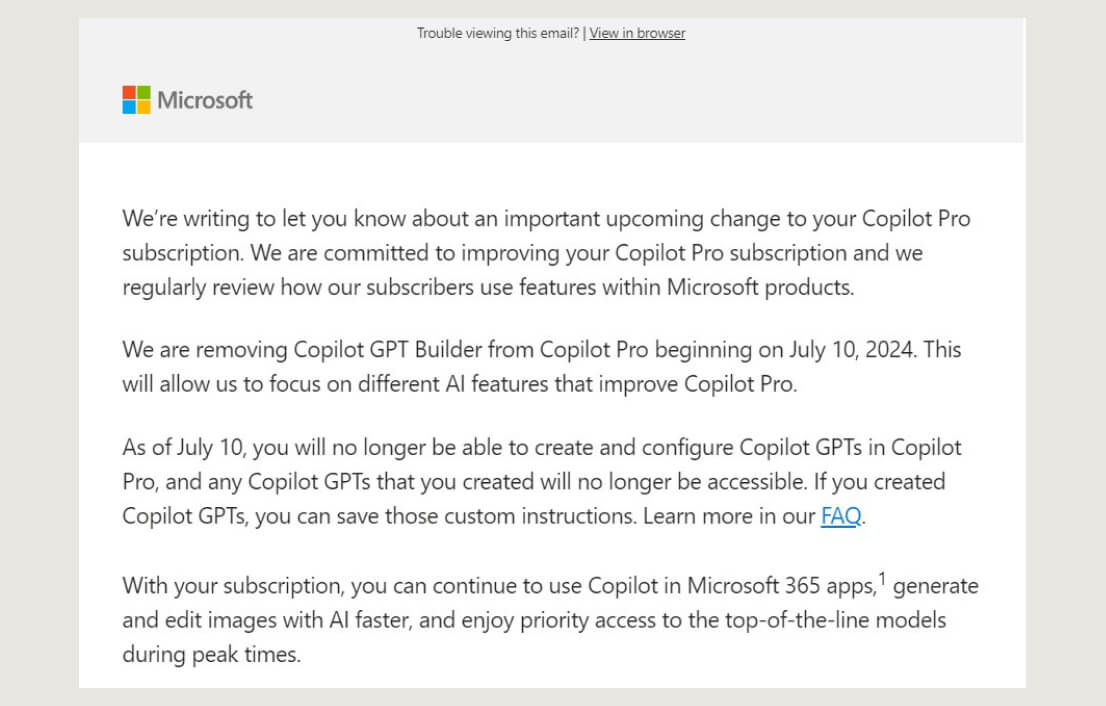 Trouble viewing this email? | View in browser

Microsoft

We're writing to let you know about an important upcoming change to your Copilot Pro subscription. We are committed to improving your Copilot Pro subscription and we regularly review how our subscribers use features within Microsoft products.

We are removing Copilot GPT Builder from Copilot Pro beginning on July 10, 2024. This will allow us to focus on different AI features that improve Copilot Pro.

As of July 10, you will no longer be able to create and configure Copilot GPTs in Copilot Pro, and any Copilot GPTs that you created will no longer be accessible. If you created Copilot GPTs, you can save those custom instructions. Learn more in our FAQ.

With your subscription, you can continue to use Copilot in Microsoft 365 apps,$^1$ generate and edit images with AI faster, and enjoy priority access to the top-of-the-line models during peak times.